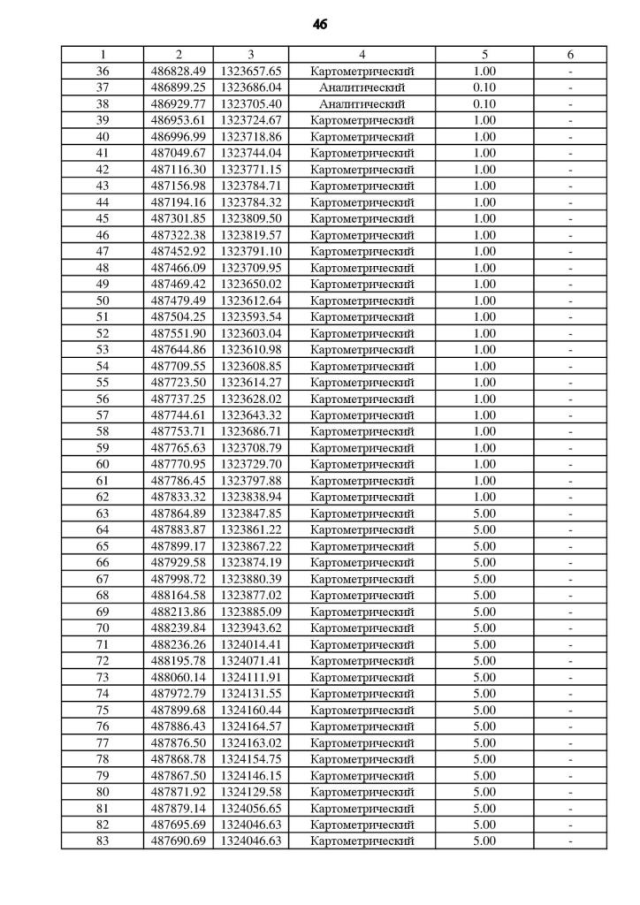 46

| 1 | 2 | 3 | 4 | 5 | 6 |
|---|---|---|---|---|---|
| 36 | 486828.49 | 1323657.65 | Картометрический | 1.00 | - |
| 37 | 486899.25 | 1323686.04 | Аналитический | 0.10 | - |
| 38 | 486929.77 | 1323705.40 | Аналитический | 0.10 | - |
| 39 | 486953.61 | 1323724.67 | Картометрический | 1.00 | - |
| 40 | 486996.99 | 1323718.86 | Картометрический | 1.00 | - |
| 41 | 487049.67 | 1323744.04 | Картометрический | 1.00 | - |
| 42 | 487116.30 | 1323771.15 | Картометрический | 1.00 | - |
| 43 | 487156.98 | 1323784.71 | Картометрический | 1.00 | - |
| 44 | 487194.16 | 1323784.32 | Картометрический | 1.00 | - |
| 45 | 487301.85 | 1323809.50 | Картометрический | 1.00 | - |
| 46 | 487322.38 | 1323819.57 | Картометрический | 1.00 | - |
| 47 | 487452.92 | 1323791.10 | Картометрический | 1.00 | - |
| 48 | 487466.09 | 1323709.95 | Картометрический | 1.00 | - |
| 49 | 487469.42 | 1323650.02 | Картометрический | 1.00 | - |
| 50 | 487479.49 | 1323612.64 | Картометрический | 1.00 | - |
| 51 | 487504.25 | 1323593.54 | Картометрический | 1.00 | - |
| 52 | 487551.90 | 1323603.04 | Картометрический | 1.00 | - |
| 53 | 487644.86 | 1323610.98 | Картометрический | 1.00 | - |
| 54 | 487709.55 | 1323608.85 | Картометрический | 1.00 | - |
| 55 | 487723.50 | 1323614.27 | Картометрический | 1.00 | - |
| 56 | 487737.25 | 1323628.02 | Картометрический | 1.00 | - |
| 57 | 487744.61 | 1323643.32 | Картометрический | 1.00 | - |
| 58 | 487753.71 | 1323686.71 | Картометрический | 1.00 | - |
| 59 | 487765.63 | 1323708.79 | Картометрический | 1.00 | - |
| 60 | 487770.95 | 1323729.70 | Картометрический | 1.00 | - |
| 61 | 487786.45 | 1323797.88 | Картометрический | 1.00 | - |
| 62 | 487833.32 | 1323838.94 | Картометрический | 1.00 | - |
| 63 | 487864.89 | 1323847.85 | Картометрический | 5.00 | - |
| 64 | 487883.87 | 1323861.22 | Картометрический | 5.00 | - |
| 65 | 487899.17 | 1323867.22 | Картометрический | 5.00 | - |
| 66 | 487929.58 | 1323874.19 | Картометрический | 5.00 | - |
| 67 | 487998.72 | 1323880.39 | Картометрический | 5.00 | - |
| 68 | 488164.58 | 1323877.02 | Картометрический | 5.00 | - |
| 69 | 488213.86 | 1323885.09 | Картометрический | 5.00 | - |
| 70 | 488239.84 | 1323943.62 | Картометрический | 5.00 | - |
| 71 | 488236.26 | 1324014.41 | Картометрический | 5.00 | - |
| 72 | 488195.78 | 1324071.41 | Картометрический | 5.00 | - |
| 73 | 488060.14 | 1324111.91 | Картометрический | 5.00 | - |
| 74 | 487972.79 | 1324131.55 | Картометрический | 5.00 | - |
| 75 | 487899.68 | 1324160.44 | Картометрический | 5.00 | - |
| 76 | 487886.43 | 1324164.57 | Картометрический | 5.00 | - |
| 77 | 487876.50 | 1324163.02 | Картометрический | 5.00 | - |
| 78 | 487868.78 | 1324154.75 | Картометрический | 5.00 | - |
| 79 | 487867.50 | 1324146.15 | Картометрический | 5.00 | - |
| 80 | 487871.92 | 1324129.58 | Картометрический | 5.00 | - |
| 81 | 487879.14 | 1324056.65 | Картометрический | 5.00 | - |
| 82 | 487695.69 | 1324046.63 | Картометрический | 5.00 | - |
| 83 | 487690.69 | 1324046.63 | Картометрический | 5.00 | - |